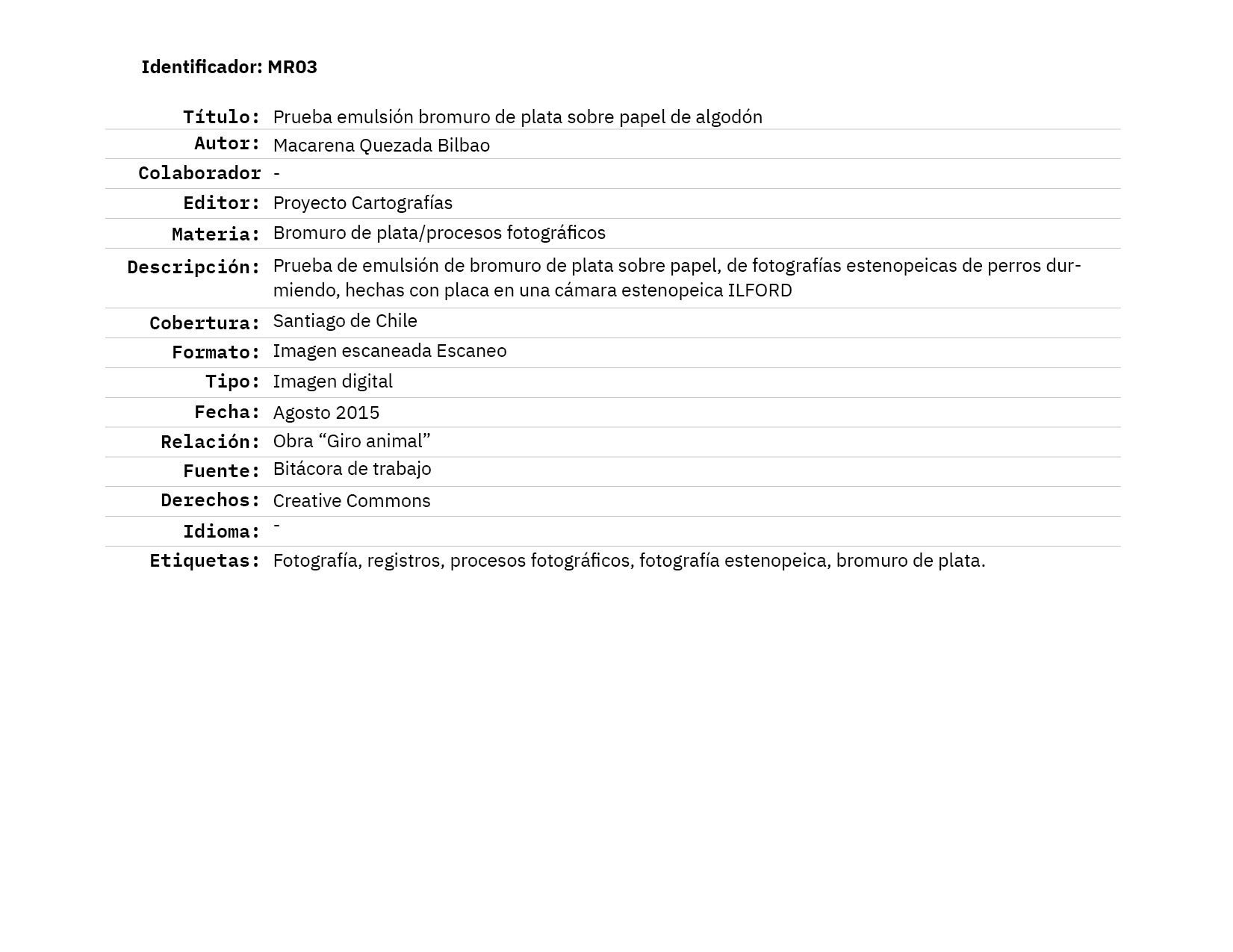 Identificador: MR03

| | |
|---|---|
| Título: | Prueba emulsión bromuro de plata sobre papel de algodón |
| Autor: | Macarena Quezada Bilbao |
| Colaborador | - |
| Editor: | Proyecto Cartografías |
| Materia: | Bromuro de plata/procesos fotográficos |
| Descripción: | Prueba de emulsión de bromuro de plata sobre papel, de fotografías estenopeicas de perros durmiendo, hechas con placa en una cámara estenopeica ILFORD |
| Cobertura: | Santiago de Chile |
| Formato: | Imagen escaneada Escaneo |
| Tipo: | Imagen digital |
| Fecha: | Agosto 2015 |
| Relación: | Obra “Giro animal” |
| Fuente: | Bitácora de trabajo |
| Derechos: | Creative Commons |
| Idioma: | - |
| Etiquetas: | Fotografía, registros, procesos fotográficos, fotografía estenopeica, bromuro de plata. |